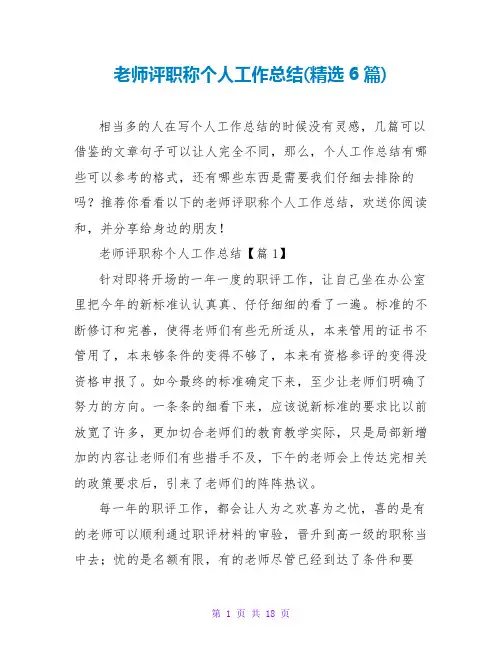 老师评职称个人工作总结(精选 6 篇)

相当多的人在写个人工作总结的时候没有灵感，几篇可以借鉴的文章句子可以让人完全不同，那么，个人工作总结有哪些可以参考的格式，还有哪些东西是需要我们仔细去排除的吗？推荐你看看以下的老师评职称个人工作总结，欢送你阅读和，并分享给身边的朋友！

老师评职称个人工作总结【篇 1】

针对即将开场的一年一度的职评工作，让自己坐在办公室里把今年的新标准认认真真、仔仔细细的看了一遍。标准的不断修订和完善，使得老师们有些无所适从，本来管用的证书不管用了，本来够条件的变得不够了，本来有资格参评的变得没资格申报了。如今最终的标准确定下来，至少让老师们明确了努力的方向。一条条的细看下来，应该说新标准的要求比以前放宽了许多，更加切合老师们的教育教学实际，只是局部新增加的内容让老师们有些措手不及，下午的老师会上传达完相关的政策要求后，引来了老师们的阵阵热议。

每一年的职评工作，都会让人为之欢喜为之忧，喜的是有的老师可以顺利通过职评材料的审验，晋升到高一级的职称当中去；忧的是名额有限，有的老师尽管已经到达了条件和要

第 1 页 共 18 页